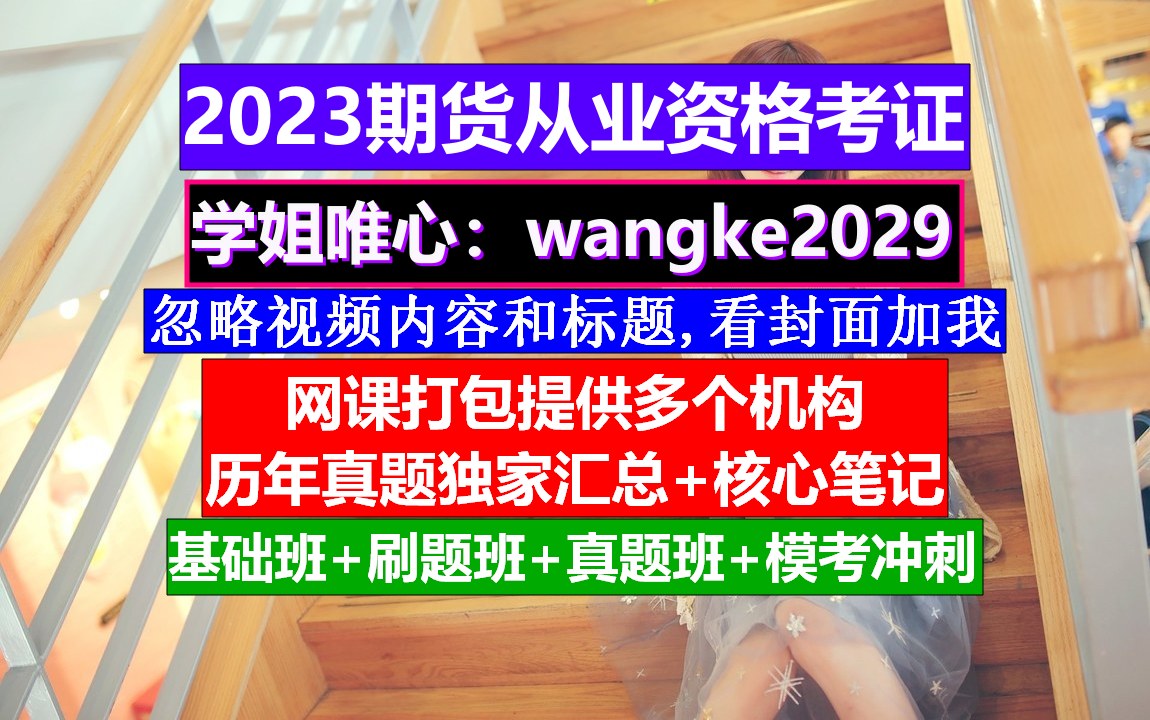 2023期货从业资格考证

学姐唯心：wangke2029

忽略视频内容和标题,看封面加我

网课打包提供多个机构
历年真题独家汇总+核心笔记

基础班+刷题班+真题班+模考冲刺